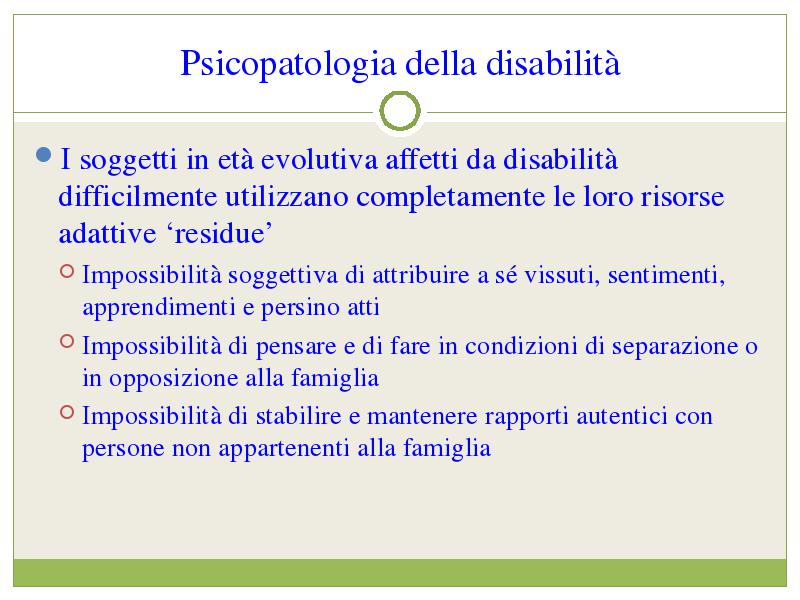 Psicopatologia della disabilità

I soggetti in età evolutiva affetti da disabilità difficilmente utilizzano completamente le loro risorse adattive ‘residue’

Impossibilità soggettiva di attribuire a sé vissuti, sentimenti, apprendimenti e persino atti

Impossibilità di pensare e di fare in condizioni di separazione o in opposizione alla famiglia

Impossibilità di stabilire e mantenere rapporti autentici con persone non appartenenti alla famiglia